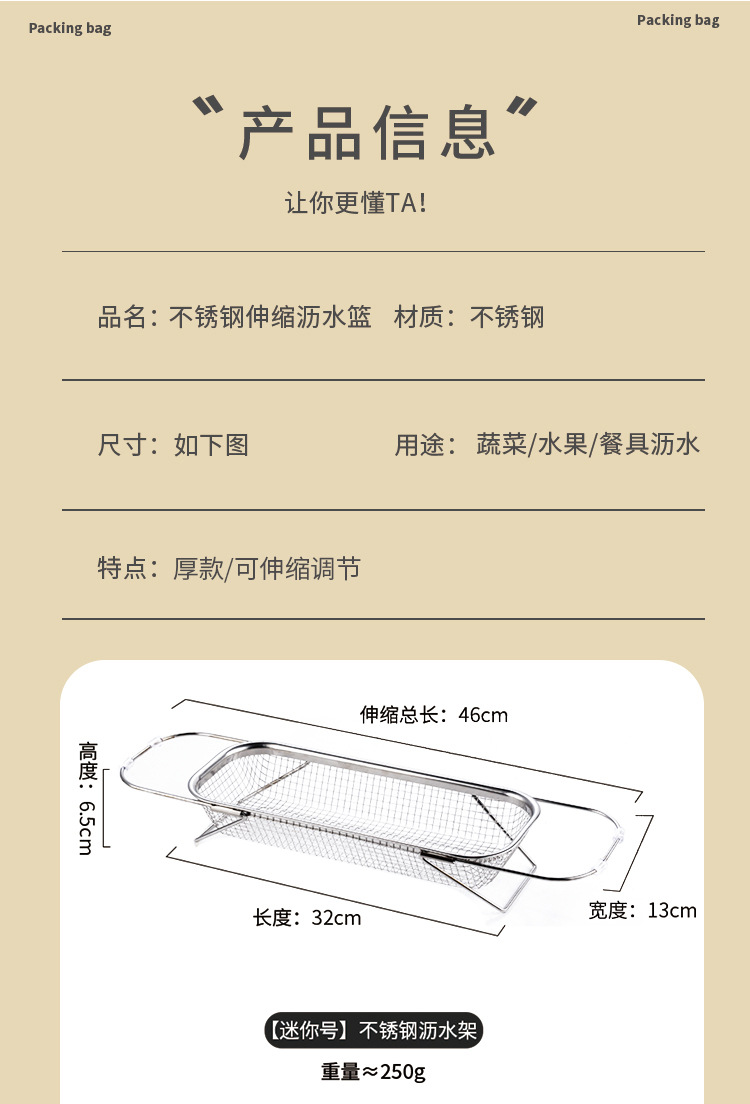 Packing bag

Packing bag

“产品信息”

让你更懂TA!

品名：不锈钢伸缩沥水篮 材质：不锈钢

尺寸：如下图

用途：蔬菜/水果/餐具沥水

特点：厚款/可伸缩调节

伸缩总长：46cm

高度：6.5cm

长度：32cm

宽度：13cm

【迷你号】不锈钢沥水架

重量≈250g